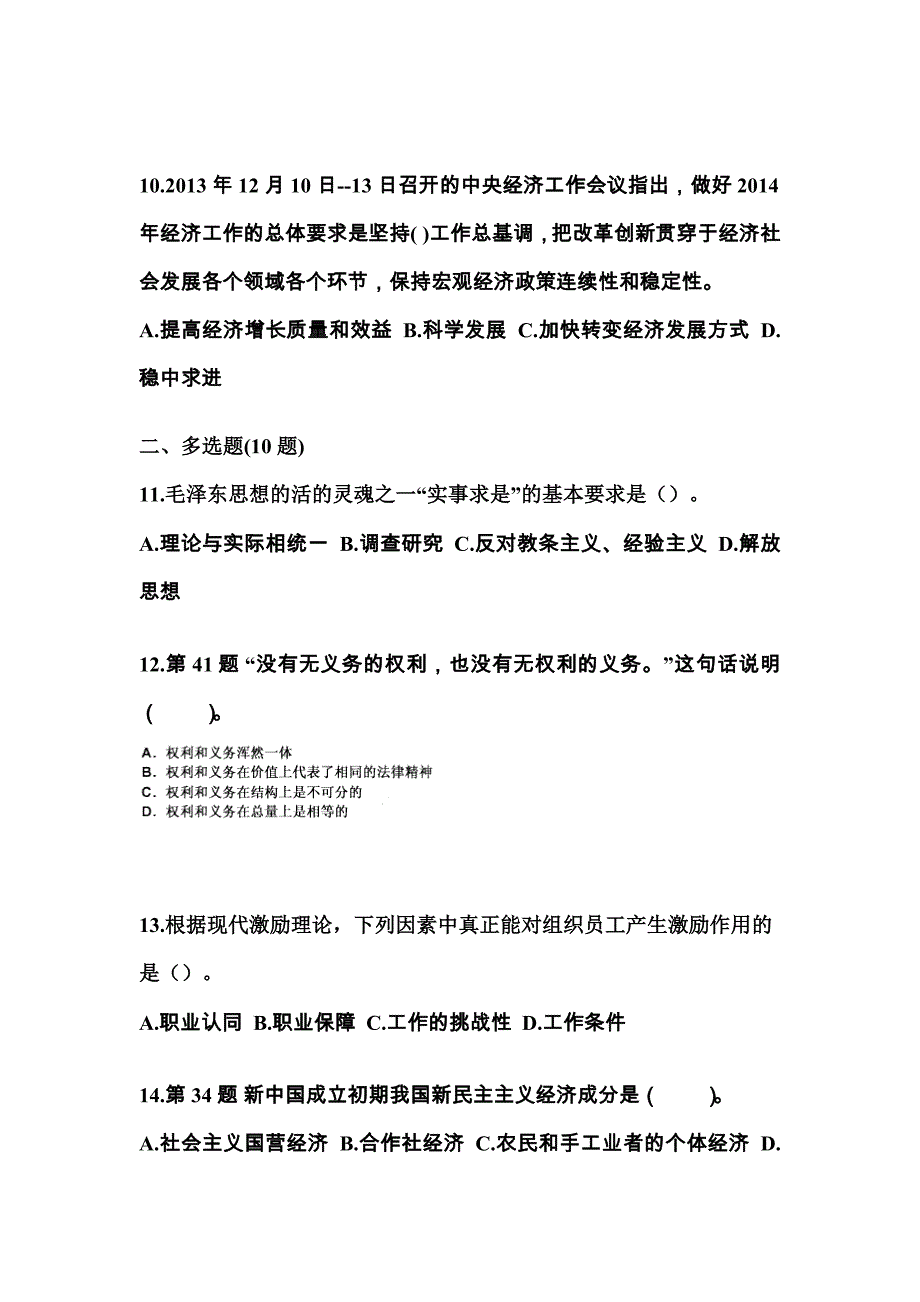 10.2013 年 12 月 10 日--13 日召开的中央经济工作会议指出，做好 2014 年经济工作的总体要求是坚持( )工作总基调，把改革创新贯穿于经济社会发展各个领域各个环节，保持宏观经济政策连续性和稳定性。

A.提高经济增长质量和效益 B.科学发展 C.加快转变经济发展方式 D.稳中求进

二、多选题(10 题)

11.毛泽东思想的活的灵魂之一“实事求是”的基本要求是（）。

A.理论与实际相统一 B.调查研究 C.反对教条主义、经验主义 D.解放思想

12.第 41 题 “没有无义务的权利，也没有无权利的义务。”这句话说明 (　　)。

A. 权利和义务浑然一体
B. 权利和义务在价值上代表了相同的法律精神
C. 权利和义务在结构上是不可分的
D. 权利和义务在总量上是相等的

13.根据现代激励理论，下列因素中真正能对组织员工产生激励作用的是（）。

A.职业认同 B.职业保障 C.工作的挑战性 D.工作条件

14.第 34 题 新中国成立初期我国新民主主义经济成分是 (　　)。

A.社会主义国营经济 B.合作社经济 C.农民和手工业者的个体经济 D.